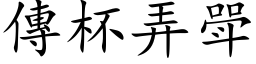 傳杯弄斝